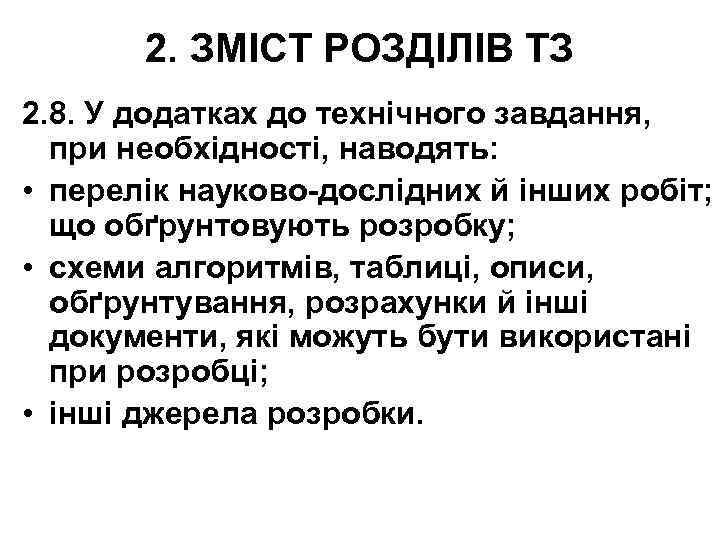 2. ЗМІСТ РОЗДІЛІВ ТЗ

2.8. У додатках до технічного завдання, при необхідності, наводять:

• перелік науково-дослідних й інших робіт; що обґрунтовують розробку;

• схеми алгоритмів, таблиці, описи, обґрунтування, розрахунки й інші документи, які можуть бути використані при розробці;

• інші джерела розробки.